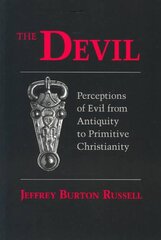 THE DEVIL

Perceptions of Evil from Antiquity to Primitive Christianity

JEFFREY BURTON RUSSELL